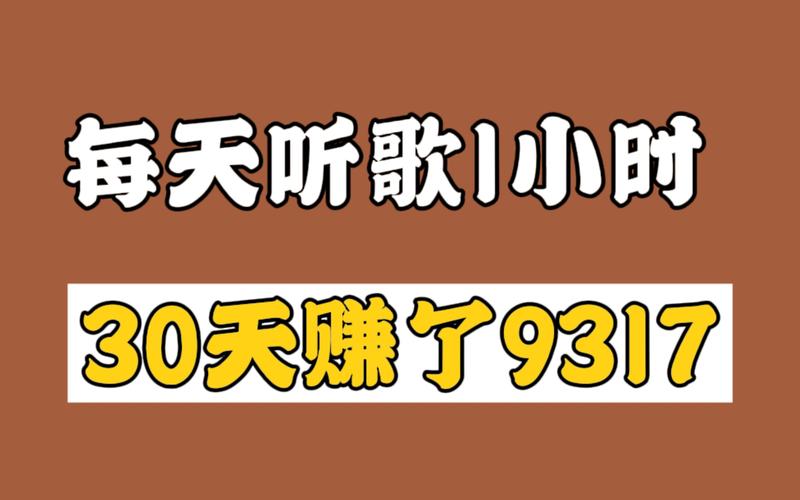 每天听歌1小时

30天赚了9317